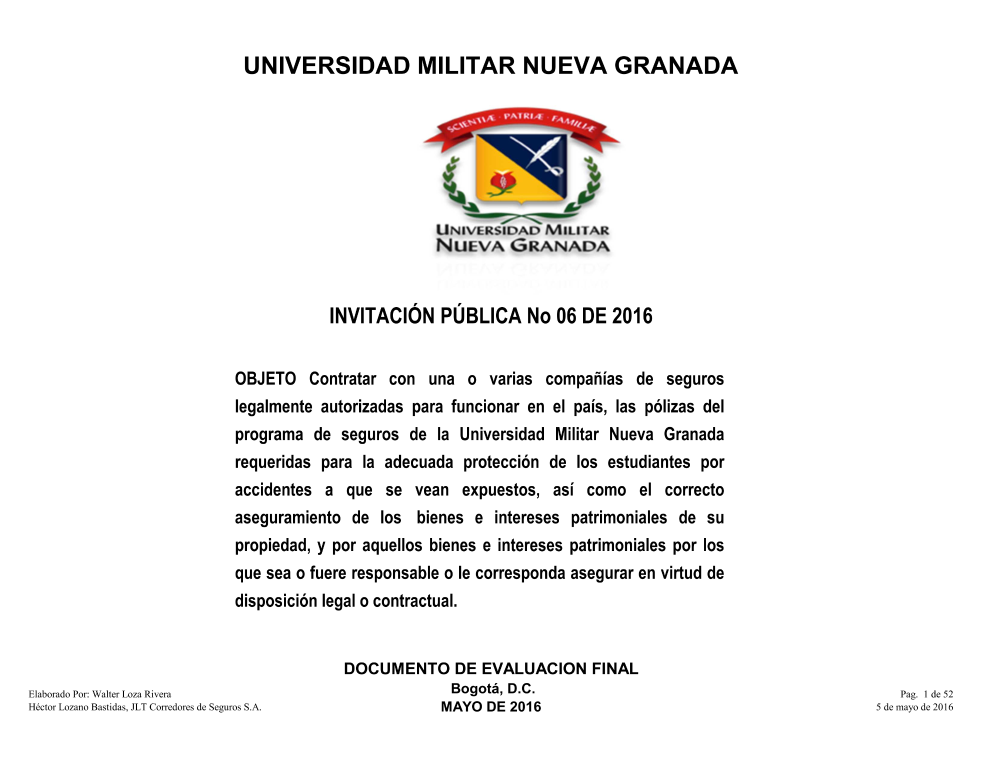 UNIVERSIDAD MILITAR NUEVA GRANADA

SCIENTIÆ · PATRIÆ · FAMILIÆ

UNIVERSIDAD MILITAR
NUEVA GRANADA

INVITACIÓN PÚBLICA No 06 DE 2016

OBJETO Contratar con una o varias compañías de seguros legalmente autorizadas para funcionar en el país, las pólizas del programa de seguros de la Universidad Militar Nueva Granada requeridas para la adecuada protección de los estudiantes por accidentes a que se vean expuestos, así como el correcto aseguramiento de los bienes e intereses patrimoniales de su propiedad, y por aquellos bienes e intereses patrimoniales por los que sea o fuere responsable o le corresponda asegurar en virtud de disposición legal o contractual.

DOCUMENTO DE EVALUACION FINAL
Bogotá, D.C.
MAYO DE 2016

Elaborado Por: Walter Loza Rivera
Héctor Lozano Bastidas, JLT Corredores de Seguros S.A.

Pag. 1 de 52
5 de mayo de 2016